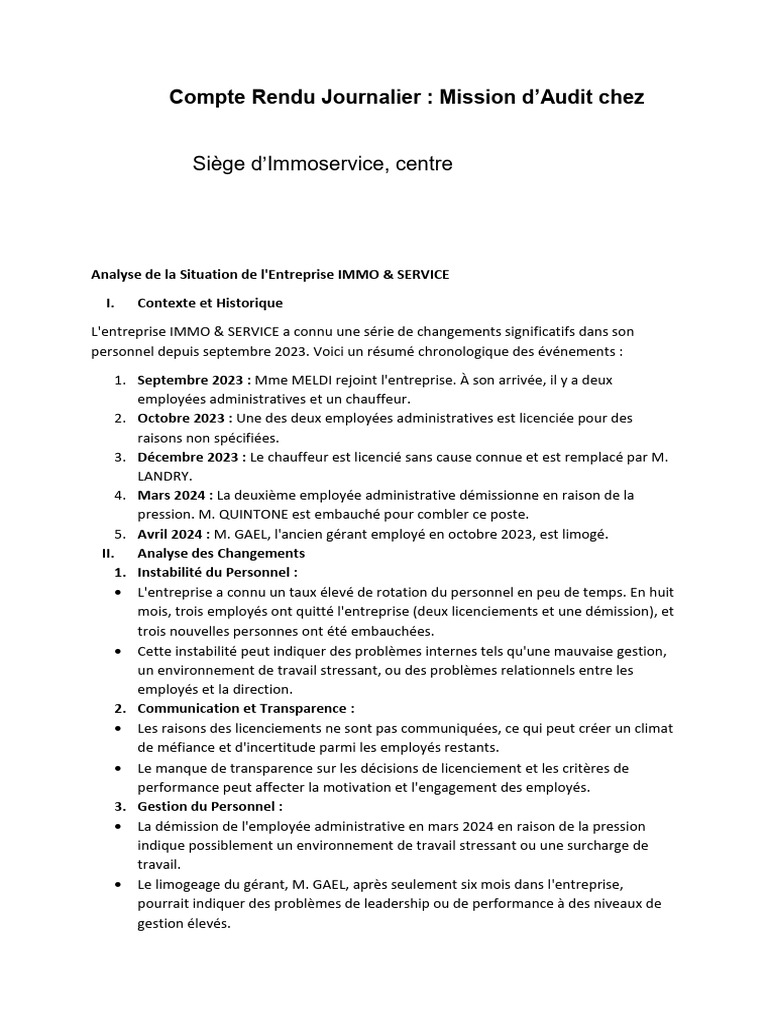 Compte Rendu Journalier : Mission d'Audit chez

Siège d'Immoservice, centre

Analyse de la Situation de l'Entreprise IMMO & SERVICE

I. Contexte et Historique

L'entreprise IMMO & SERVICE a connu une série de changements significatifs dans son personnel depuis septembre 2023. Voici un résumé chronologique des événements :

1. Septembre 2023 : Mme MELDI rejoint l'entreprise. À son arrivée, il y a deux employées administratives et un chauffeur.
2. Octobre 2023 : Une des deux employées administratives est licenciée pour des raisons non spécifiées.
3. Décembre 2023 : Le chauffeur est licencié sans cause connue et est remplacé par M. LANDRY.
4. Mars 2024 : La deuxième employée administrative démissionne en raison de la pression. M. QUINTONE est embauché pour combler ce poste.
5. Avril 2024 : M. GAEL, l'ancien gérant employé en octobre 2023, est limogé.

II. Analyse des Changements

1. Instabilité du Personnel :
• L'entreprise a connu un taux élevé de rotation du personnel en peu de temps. En huit mois, trois employés ont quitté l'entreprise (deux licenciements et une démission), et trois nouvelles personnes ont été embauchées.
• Cette instabilité peut indiquer des problèmes internes tels qu'une mauvaise gestion, un environnement de travail stressant, ou des problèmes relationnels entre les employés et la direction.
2. Communication et Transparence :
• Les raisons des licenciements ne sont pas communiquées, ce qui peut créer un climat de méfiance et d'incertitude parmi les employés restants.
• Le manque de transparence sur les décisions de licenciement et les critères de performance peut affecter la motivation et l'engagement des employés.
3. Gestion du Personnel :
• La démission de l'employée administrative en mars 2024 en raison de la pression indique possiblement un environnement de travail stressant ou une surcharge de travail.
• Le limogeage du gérant, M. GAEL, après seulement six mois dans l'entreprise, pourrait indiquer des problèmes de leadership ou de performance à des niveaux de gestion élevés.